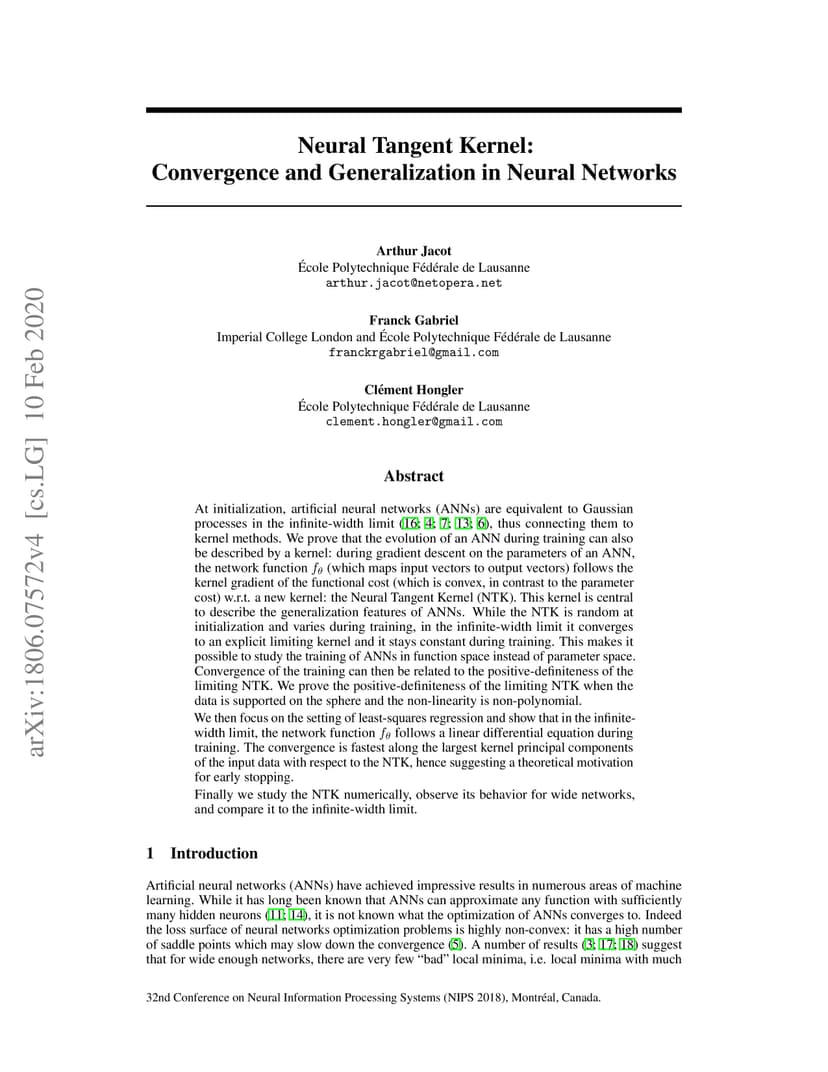 arXiv:1806.07572v4 [cs.LG] 10 Feb 2020

Neural Tangent Kernel:
Convergence and Generalization in Neural Networks

Arthur Jacot
École Polytechnique Fédérale de Lausanne
arthur.jacot@netopera.net

Franck Gabriel
Imperial College London and École Polytechnique Fédérale de Lausanne
franckrgabriel@gmail.com

Clément Hongler
École Polytechnique Fédérale de Lausanne
clement.hongler@gmail.com

Abstract

At initialization, artificial neural networks (ANNs) are equivalent to Gaussian processes in the infinite-width limit (16; 4; 7; 13; 6), thus connecting them to kernel methods. We prove that the evolution of an ANN during training can also be described by a kernel: during gradient descent on the parameters of an ANN, the network function $f_\theta$ (which maps input vectors to output vectors) follows the kernel gradient of the functional cost (which is convex, in contrast to the parameter cost) w.r.t. a new kernel: the Neural Tangent Kernel (NTK). This kernel is central to describe the generalization features of ANNs. While the NTK is random at initialization and varies during training, in the infinite-width limit it converges to an explicit limiting kernel and it stays constant during training. This makes it possible to study the training of ANNs in function space instead of parameter space. Convergence of the training can then be related to the positive-definiteness of the limiting NTK. We prove the positive-definiteness of the limiting NTK when the data is supported on the sphere and the non-linearity is non-polynomial.

We then focus on the setting of least-squares regression and show that in the infinite-width limit, the network function $f_\theta$ follows a linear differential equation during training. The convergence is fastest along the largest kernel principal components of the input data with respect to the NTK, hence suggesting a theoretical motivation for early stopping.

Finally we study the NTK numerically, observe its behavior for wide networks, and compare it to the infinite-width limit.

1 Introduction

Artificial neural networks (ANNs) have achieved impressive results in numerous areas of machine learning. While it has long been known that ANNs can approximate any function with sufficiently many hidden neurons (11; 14), it is not known what the optimization of ANNs converges to. Indeed the loss surface of neural networks optimization problems is highly non-convex: it has a high number of saddle points which may slow down the convergence (5). A number of results (3; 17; 18) suggest that for wide enough networks, there are very few “bad” local minima, i.e. local minima with much

32nd Conference on Neural Information Processing Systems (NIPS 2018), Montréal, Canada.